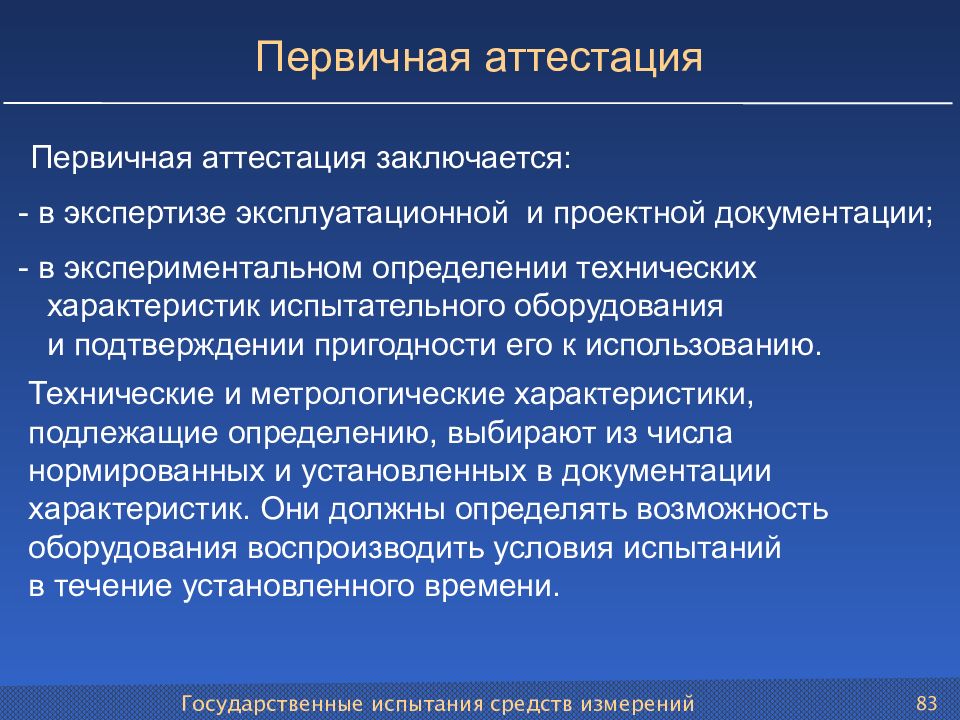 Первичная аттестация

Первичная аттестация заключается:

- в экспертизе эксплуатационной и проектной документации;

- в экспериментальном определении технических характеристик испытательного оборудования и подтверждении пригодности его к использованию.

Технические и метрологические характеристики, подлежащие определению, выбирают из числа нормированных и установленных в документации характеристик. Они должны определять возможность оборудования воспроизводить условия испытаний в течение установленного времени.

Государственные испытания средств измерений

83